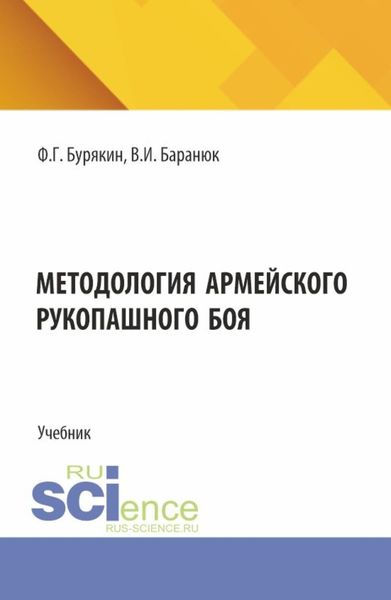 Ф.Г. Бурякин, В.И. Баранюк

МЕТОДОЛОГИЯ АРМЕЙСКОГО РУКОПАШНОГО БОЯ

Учебник

RU
SCIence
RUS-SCIENCE.RU